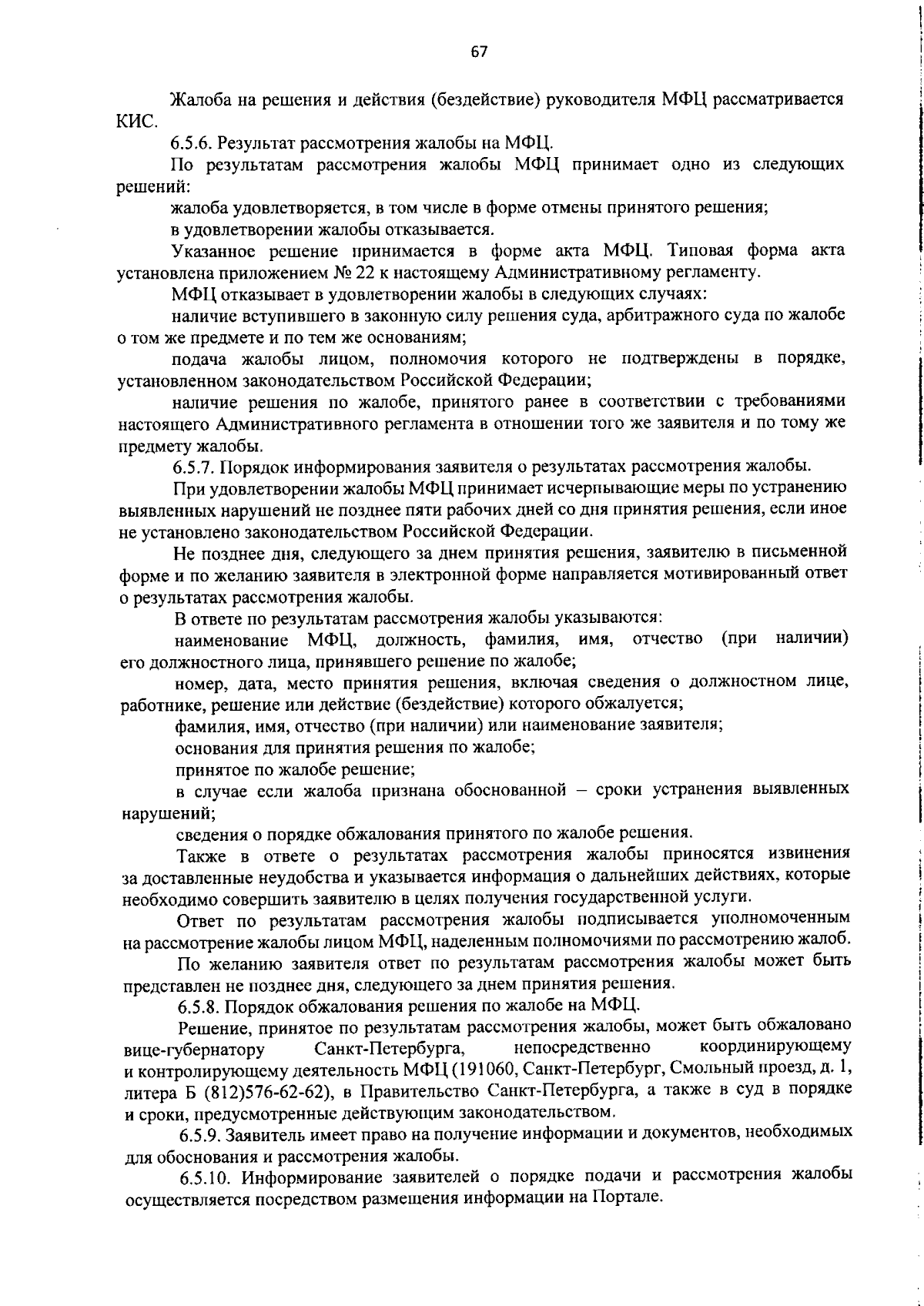 67

Жалоба на решения и действия (бездействие) руководителя МФЦ рассматривается КИС.

6.5.6. Результат рассмотрения жалобы на МФЦ.

По результатам рассмотрения жалобы МФЦ принимает одно из следующих решений:

жалоба удовлетворяется, в том числе в форме отмены принятого решения;

в удовлетворении жалобы отказывается.

Указанное решение принимается в форме акта МФЦ. Типовая форма акта установлена приложением № 22 к настоящему Административному регламенту.

МФЦ отказывает в удовлетворении жалобы в следующих случаях:

наличие вступившего в законную силу решения суда, арбитражного суда по жалобе о том же предмете и по тем же основаниям;

подача жалобы лицом, полномочия которого не подтверждены в порядке, установленном законодательством Российской Федерации;

наличие решения по жалобе, принятого ранее в соответствии с требованиями настоящего Административного регламента в отношении того же заявителя и по тому же предмету жалобы.

6.5.7. Порядок информирования заявителя о результатах рассмотрения жалобы.

При удовлетворении жалобы МФЦ принимает исчерпывающие меры по устранению выявленных нарушений не позднее пяти рабочих дней со дня принятия решения, если иное не установлено законодательством Российской Федерации.

Не позднее дня, следующего за днем принятия решения, заявителю в письменной форме и по желанию заявителя в электронной форме направляется мотивированный ответ о результатах рассмотрения жалобы.

В ответе по результатам рассмотрения жалобы указываются:

наименование МФЦ, должность, фамилия, имя, отчество (при наличии) его должностного лица, принявшего решение по жалобе;

номер, дата, место принятия решения, включая сведения о должностном лице, работнике, решение или действие (бездействие) которого обжалуется;

фамилия, имя, отчество (при наличии) или наименование заявителя;

основания для принятия решения по жалобе;

принятое по жалобе решение;

в случае если жалоба признана обоснованной – сроки устранения выявленных нарушений;

сведения о порядке обжалования принятого по жалобе решения.

Также в ответе о результатах рассмотрения жалобы приносятся извинения за доставленные неудобства и указывается информация о дальнейших действиях, которые необходимо совершить заявителю в целях получения государственной услуги.

Ответ по результатам рассмотрения жалобы подписывается уполномоченным на рассмотрение жалобы лицом МФЦ, наделенным полномочиями по рассмотрению жалоб.

По желанию заявителя ответ по результатам рассмотрения жалобы может быть представлен не позднее дня, следующего за днем принятия решения.

6.5.8. Порядок обжалования решения по жалобе на МФЦ.

Решение, принятое по результатам рассмотрения жалобы, может быть обжаловано вице-губернатору Санкт-Петербурга, непосредственно координирующему и контролирующему деятельность МФЦ (191060, Санкт-Петербург, Смольный проезд, д. 1, литера Б (812)576-62-62), в Правительство Санкт-Петербурга, а также в суд в порядке и сроки, предусмотренные действующим законодательством.

6.5.9. Заявитель имеет право на получение информации и документов, необходимых для обоснования и рассмотрения жалобы.

6.5.10. Информирование заявителей о порядке подачи и рассмотрения жалобы осуществляется посредством размещения информации на Портале.